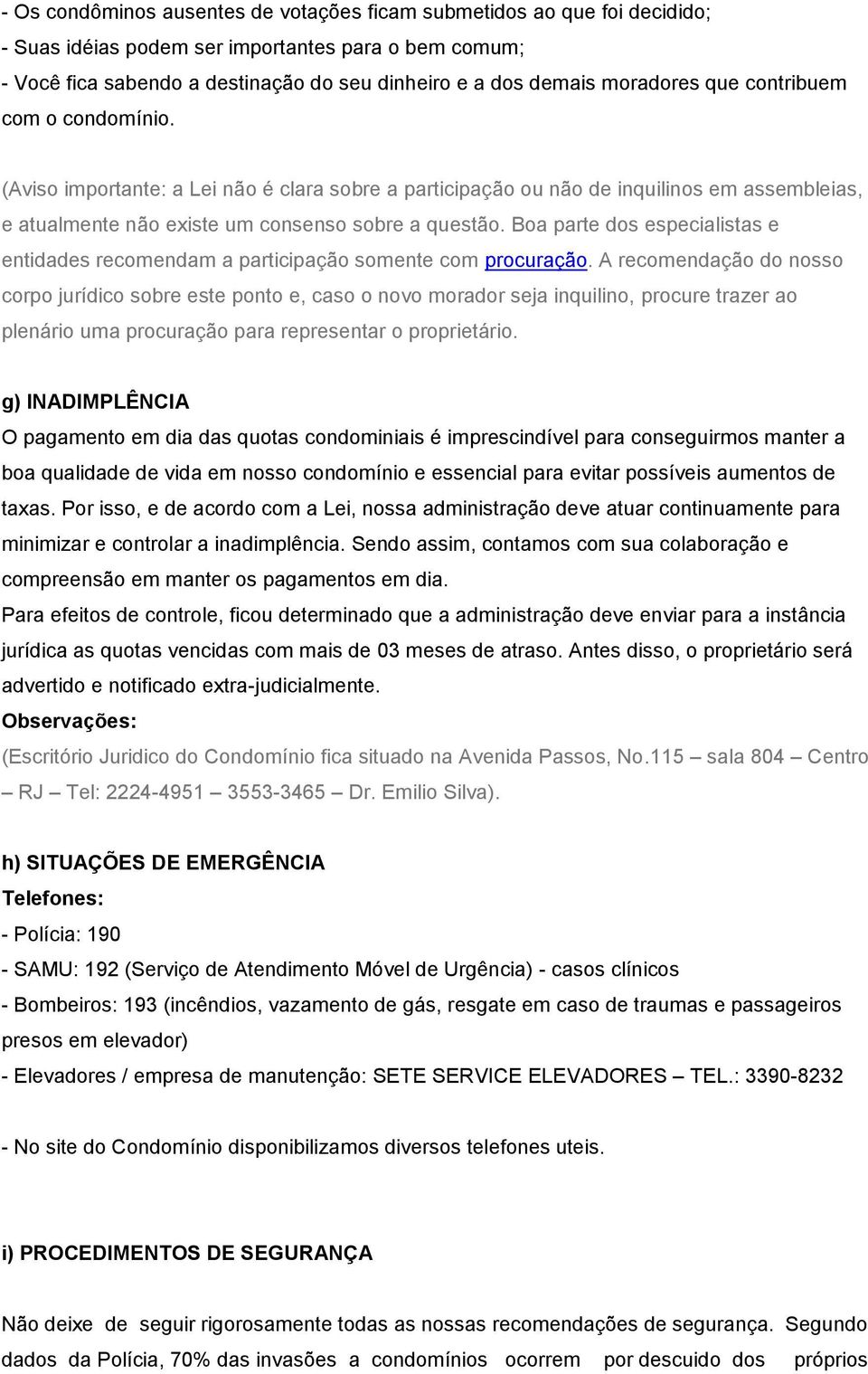 - Os condôminos ausentes de votações ficam submetidos ao que foi decidido;
- Suas idéias podem ser importantes para o bem comum;
- Você fica sabendo a destinação do seu dinheiro e a dos demais moradores que contribuem com o condomínio.

(Aviso importante: a Lei não é clara sobre a participação ou não de inquilinos em assembleias, e atualmente não existe um consenso sobre a questão. Boa parte dos especialistas e entidades recomendam a participação somente com procuração. A recomendação do nosso corpo jurídico sobre este ponto e, caso o novo morador seja inquilino, procure trazer ao plenário uma procuração para representar o proprietário.

g) INADIMPLÊNCIA
O pagamento em dia das quotas condominiais é imprescindível para conseguirmos manter a boa qualidade de vida em nosso condomínio e essencial para evitar possíveis aumentos de taxas. Por isso, e de acordo com a Lei, nossa administração deve atuar continuamente para minimizar e controlar a inadimplência. Sendo assim, contamos com sua colaboração e compreensão em manter os pagamentos em dia.
Para efeitos de controle, ficou determinado que a administração deve enviar para a instância jurídica as quotas vencidas com mais de 03 meses de atraso. Antes disso, o proprietário será advertido e notificado extra-judicialmente.
Observações:
(Escritório Juridico do Condomínio fica situado na Avenida Passos, No.115 – sala 804 – Centro – RJ – Tel: 2224-4951 – 3553-3465 – Dr. Emilio Silva).

h) SITUAÇÕES DE EMERGÊNCIA
Telefones:
- Polícia: 190
- SAMU: 192 (Serviço de Atendimento Móvel de Urgência) - casos clínicos
- Bombeiros: 193 (incêndios, vazamento de gás, resgate em caso de traumas e passageiros presos em elevador)
- Elevadores / empresa de manutenção: SETE SERVICE ELEVADORES – TEL.: 3390-8232

- No site do Condomínio disponibilizamos diversos telefones uteis.

i) PROCEDIMENTOS DE SEGURANÇA

Não deixe de seguir rigorosamente todas as nossas recomendações de segurança. Segundo dados da Polícia, 70% das invasões a condomínios ocorrem por descuido dos próprios